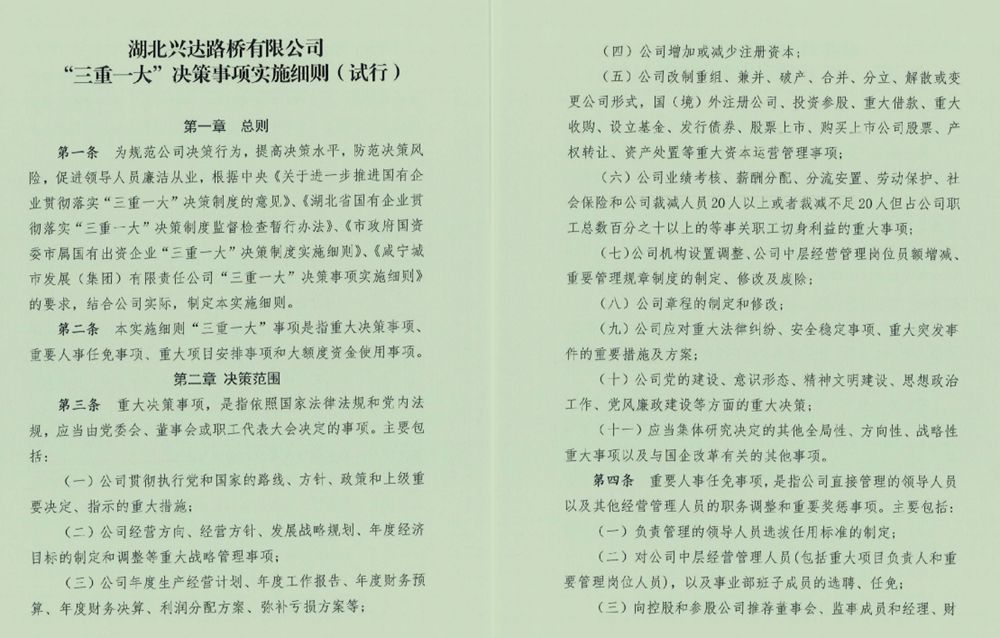 湖北兴达路桥有限公司
“三重一大”决策事项实施细则（试行）

第一章 总则

第一条 为规范公司决策行为，提高决策水平，防范决策风险，促进领导人员廉洁从业，根据中央《关于进一步推进国有企业贯彻落实“三重一大”决策制度的意见》、《湖北省国有企业贯彻落实“三重一大”决策制度监督检查暂行办法》、《市政府国资委市属国有出资企业“三重一大”决策制度实施细则》、《咸宁城市发展（集团）有限责任公司“三重一大”决策事项实施细则》的要求，结合公司实际，制定本实施细则。

第二条 本实施细则“三重一大”事项是指重大决策事项、重要人事任免事项、重大项目安排事项和大额度资金使用事项。

第二章 决策范围

第三条 重大决策事项，是指依照国家法律法规和党内法规，应当由党委会、董事会或职工代表大会决定的事项。主要包括：

（一）公司贯彻执行党和国家的路线、方针、政策和上级重要决定、指示的重大措施；

（二）公司经营方向、经营方针、发展战略规划、年度经济目标的制定和调整等重大战略管理事项；

（三）公司年度生产经营计划、年度工作报告、年度财务预算、年度财务决算、利润分配方案、弥补亏损方案等；

（四）公司增加或减少注册资本；

（五）公司改制重组、兼并、破产、合并、分立、解散或变更公司形式，国（境）外注册公司、投资参股、重大借款、重大收购、设立基金、发行债券、股票上市、购买上市公司股票、产权转让、资产处置等重大资本运营管理事项；

（六）公司业绩考核、薪酬分配、分流安置、劳动保护、社会保险和公司裁减人员20人以上或者裁减不足20人但占公司职工总数百分之十以上的等事关职工切身利益的重大事项；

（七）公司机构设置调整、公司中层经营管理岗位员额增减、重要管理规章制度的制定、修改及废除；

（八）公司章程的制定和修改；

（九）公司应对重大法律纠纷、安全稳定事项、重大突发事件的重要措施及方案；

（十）公司党的建设、意识形态、精神文明建设、思想政治工作、党风廉政建设等方面的重大决策；

（十一）应当集体研究决定的其他全局性、方向性、战略性重大事项以及与国企改革有关的其他事项。

第四条 重要人事任免事项，是指公司直接管理的领导人员以及其他经营管理人员的职务调整和重要奖惩事项。主要包括：

（一）负责管理的领导人员选拔任用标准的制定；

（二）对公司中层经营管理人员（包括重大项目负责人和重要管理岗位人员），以及事业部班子成员的选聘、任免；

（三）向控股和参股公司推荐董事会、监事成员和经理、财